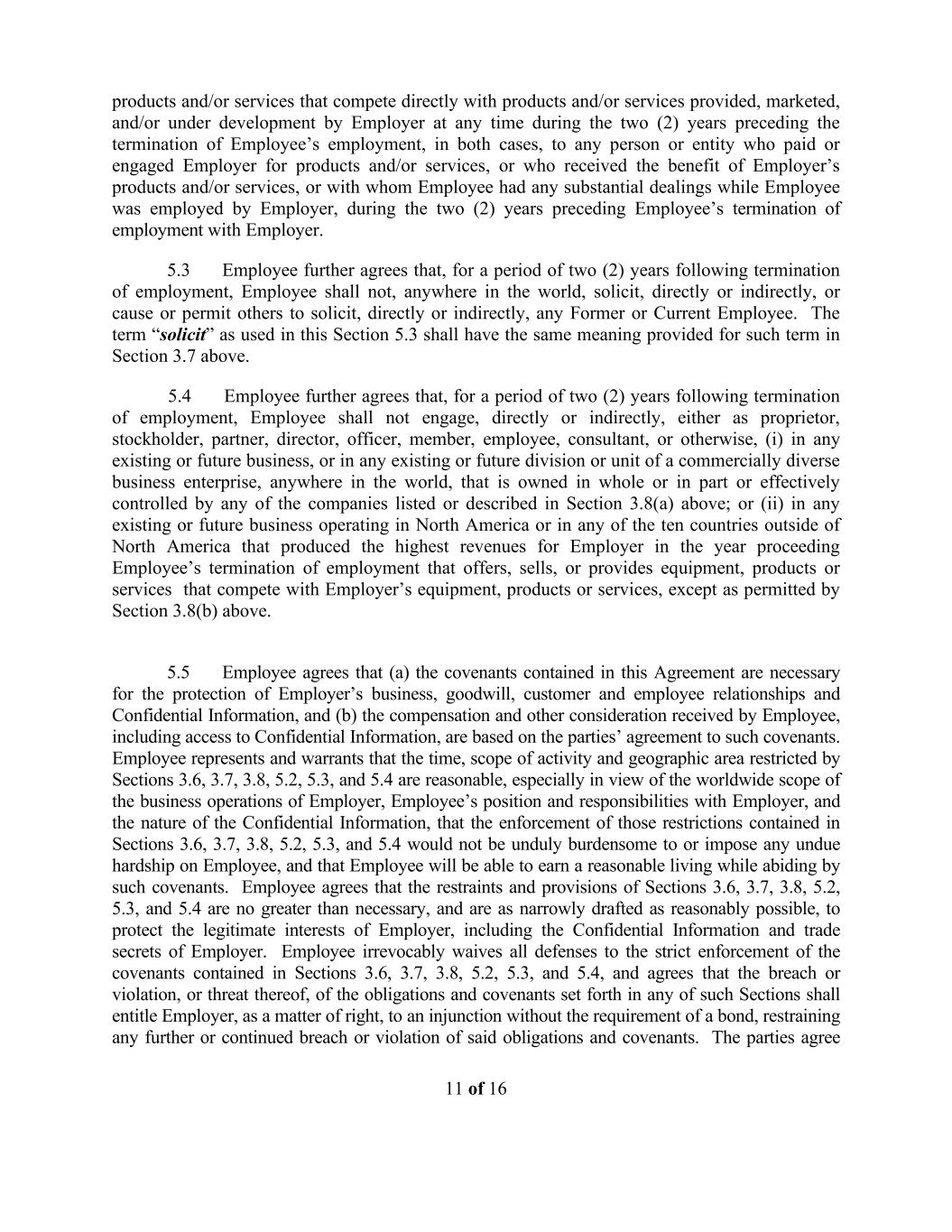 products and/or services that compete directly with products and/or services provided, marketed, and/or under development by Employer at any time during the two (2) years preceding the termination of Employee’s employment, in both cases, to any person or entity who paid or engaged Employer for products and/or services, or who received the benefit of Employer’s products and/or services, or with whom Employee had any substantial dealings while Employee was employed by Employer, during the two (2) years preceding Employee’s termination of employment with Employer.

5.3 Employee further agrees that, for a period of two (2) years following termination of employment, Employee shall not, anywhere in the world, solicit, directly or indirectly, or cause or permit others to solicit, directly or indirectly, any Former or Current Employee. The term “solicit” as used in this Section 5.3 shall have the same meaning provided for such term in Section 3.7 above.

5.4 Employee further agrees that, for a period of two (2) years following termination of employment, Employee shall not engage, directly or indirectly, either as proprietor, stockholder, partner, director, officer, member, employee, consultant, or otherwise, (i) in any existing or future business, or in any existing or future division or unit of a commercially diverse business enterprise, anywhere in the world, that is owned in whole or in part or effectively controlled by any of the companies listed or described in Section 3.8(a) above; or (ii) in any existing or future business operating in North America or in any of the ten countries outside of North America that produced the highest revenues for Employer in the year proceeding Employee’s termination of employment that offers, sells, or provides equipment, products or services that compete with Employer’s equipment, products or services, except as permitted by Section 3.8(b) above.

5.5 Employee agrees that (a) the covenants contained in this Agreement are necessary for the protection of Employer’s business, goodwill, customer and employee relationships and Confidential Information, and (b) the compensation and other consideration received by Employee, including access to Confidential Information, are based on the parties’ agreement to such covenants. Employee represents and warrants that the time, scope of activity and geographic area restricted by Sections 3.6, 3.7, 3.8, 5.2, 5.3, and 5.4 are reasonable, especially in view of the worldwide scope of the business operations of Employer, Employee’s position and responsibilities with Employer, and the nature of the Confidential Information, that the enforcement of those restrictions contained in Sections 3.6, 3.7, 3.8, 5.2, 5.3, and 5.4 would not be unduly burdensome to or impose any undue hardship on Employee, and that Employee will be able to earn a reasonable living while abiding by such covenants. Employee agrees that the restraints and provisions of Sections 3.6, 3.7, 3.8, 5.2, 5.3, and 5.4 are no greater than necessary, and are as narrowly drafted as reasonably possible, to protect the legitimate interests of Employer, including the Confidential Information and trade secrets of Employer. Employee irrevocably waives all defenses to the strict enforcement of the covenants contained in Sections 3.6, 3.7, 3.8, 5.2, 5.3, and 5.4, and agrees that the breach or violation, or threat thereof, of the obligations and covenants set forth in any of such Sections shall entitle Employer, as a matter of right, to an injunction without the requirement of a bond, restraining any further or continued breach or violation of said obligations and covenants. The parties agree

11 of 16